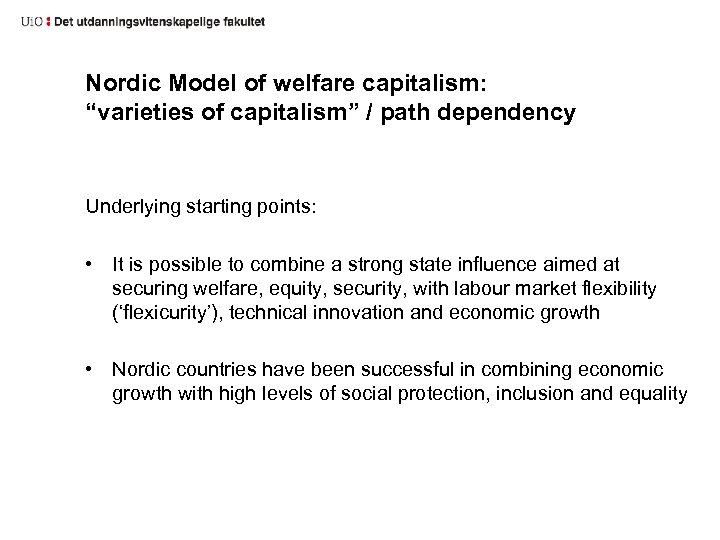 UiO : Det utdanningsvitenskapelige fakultet

Nordic Model of welfare capitalism:
“varieties of capitalism” / path dependency

Underlying starting points:

• It is possible to combine a strong state influence aimed at securing welfare, equity, security, with labour market flexibility (‘flexicurity’), technical innovation and economic growth

• Nordic countries have been successful in combining economic growth with high levels of social protection, inclusion and equality